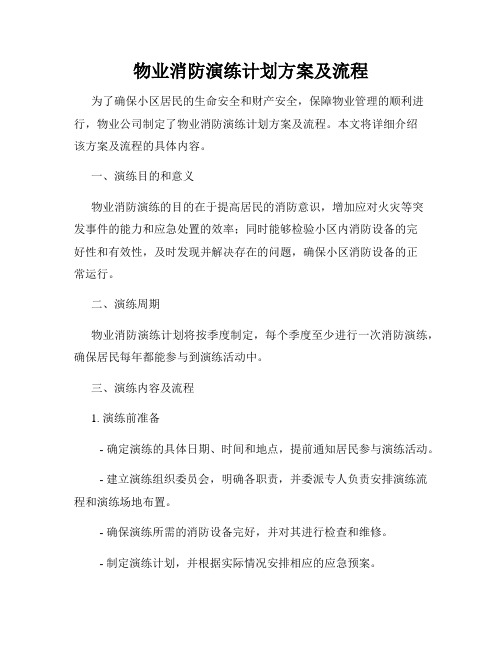 物业消防演练计划方案及流程

为了确保小区居民的生命安全和财产安全，保障物业管理的顺利进行，物业公司制定了物业消防演练计划方案及流程。本文将详细介绍该方案及流程的具体内容。

一、演练目的和意义

物业消防演练的目的在于提高居民的消防意识，增加应对火灾等突发事件的能力和应急处置的效率；同时能够检验小区内消防设备的完好性和有效性，及时发现并解决存在的问题，确保小区消防设备的正常运行。

二、演练周期

物业消防演练计划将按季度制定，每个季度至少进行一次消防演练，确保居民每年都能参与到演练活动中。

三、演练内容及流程

1. 演练前准备

- 确定演练的具体日期、时间和地点，提前通知居民参与演练活动。

- 建立演练组织委员会，明确各职责，并委派专人负责安排演练流程和演练场地布置。

- 确保演练所需的消防设备完好，并对其进行检查和维修。

- 制定演练计划，并根据实际情况安排相应的应急预案。